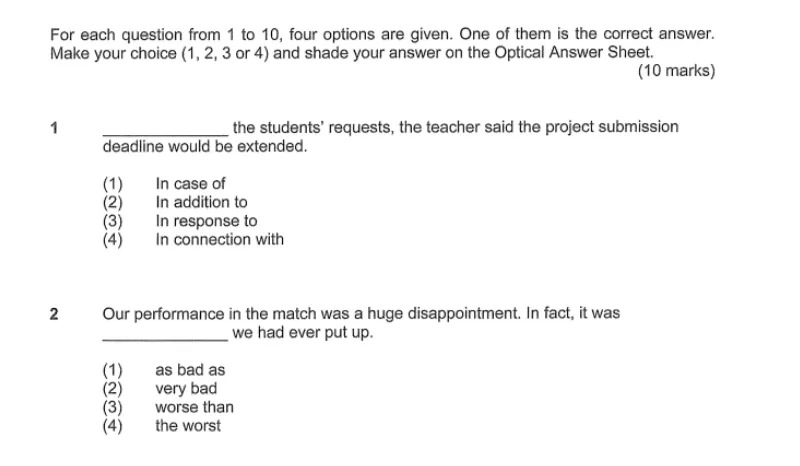 For each question from 1 to 10, four options are given. One of them is the correct answer. Make your choice (1, 2, 3 or 4) and shade your answer on the Optical Answer Sheet.

(10 marks)

1 ____ the students' requests, the teacher said the project submission deadline would be extended.

(1) In case of
(2) In addition to
(3) In response to
(4) In connection with

2 Our performance in the match was a huge disappointment. In fact, it was ____ we had ever put up.

(1) as bad as
(2) very bad
(3) worse than
(4) the worst